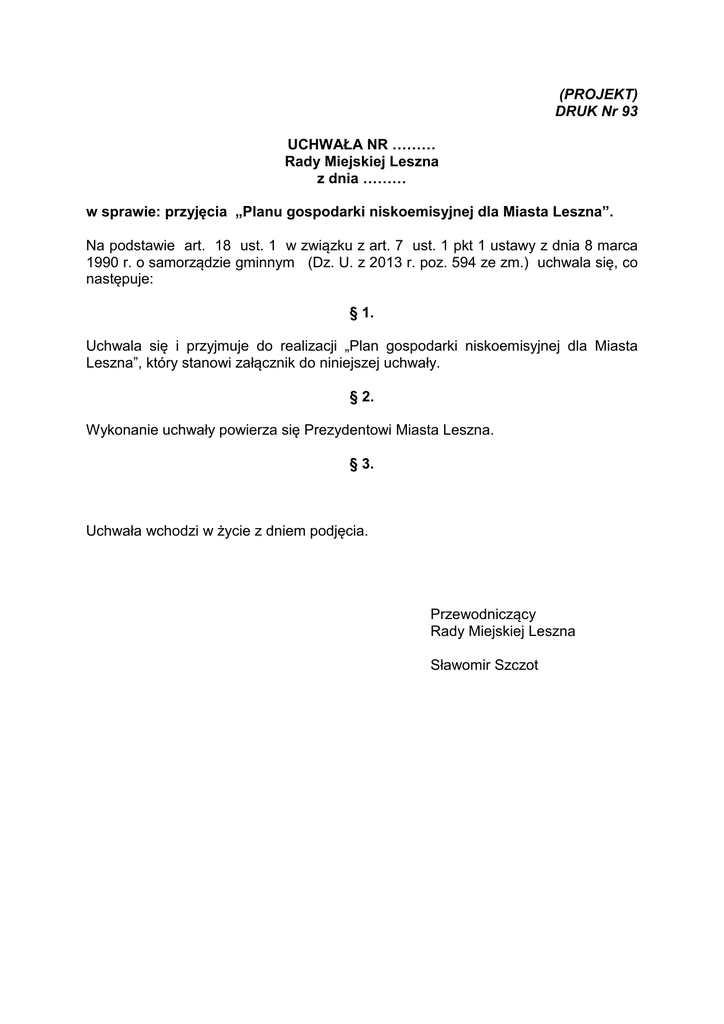 (PROJEKT)
DRUK Nr 93

UCHWAŁA NR ………
Rady Miejskiej Leszna
z dnia ………

w sprawie: przyjęcia „Planu gospodarki niskoemisyjnej dla Miasta Leszna”.

Na podstawie art. 18 ust. 1 w związku z art. 7 ust. 1 pkt 1 ustawy z dnia 8 marca 1990 r. o samorządzie gminnym (Dz. U. z 2013 r. poz. 594 ze zm.) uchwala się, co następuje:

§ 1.

Uchwala się i przyjmuje do realizacji „Plan gospodarki niskoemisyjnej dla Miasta Leszna”, który stanowi załącznik do niniejszej uchwały.

§ 2.

Wykonanie uchwały powierza się Prezydentowi Miasta Leszna.

§ 3.

Uchwała wchodzi w życie z dniem podjęcia.

Przewodniczący
Rady Miejskiej Leszna

Sławomir Szczot